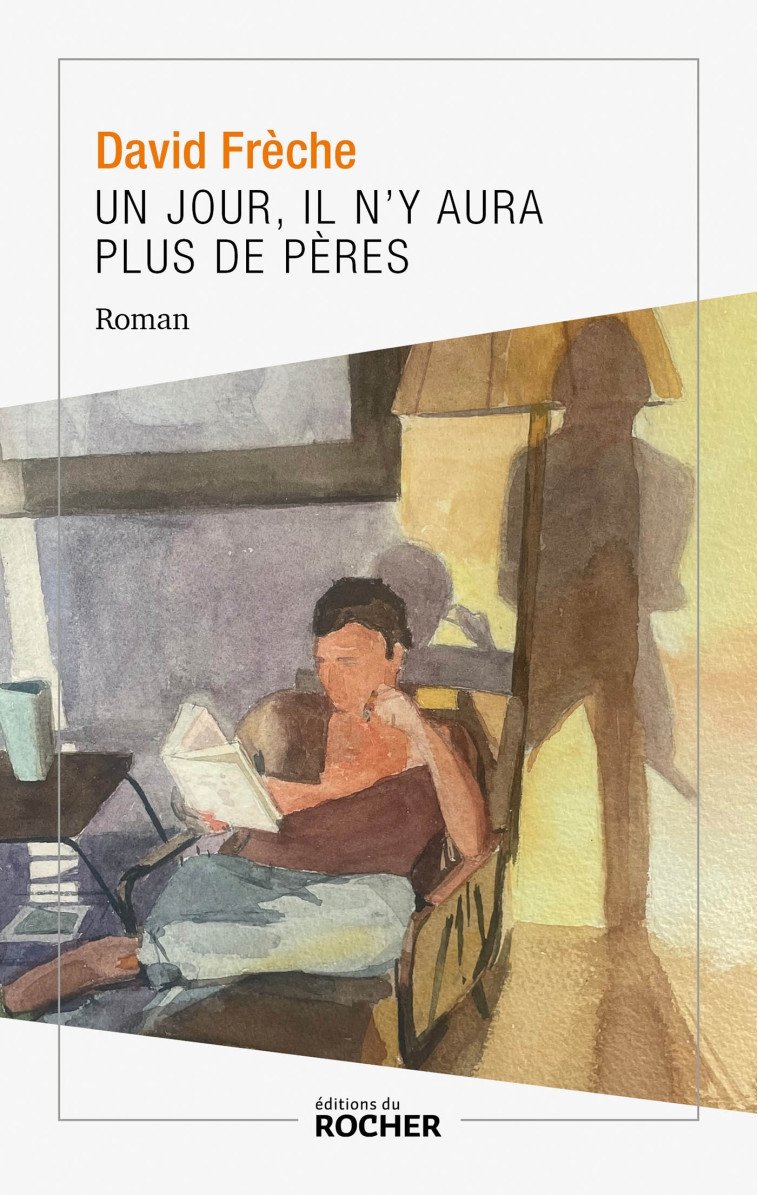 David Frèche
UN JOUR, IL N'Y AURA PLUS DE PÈRES

Roman

éditions du
ROCHER